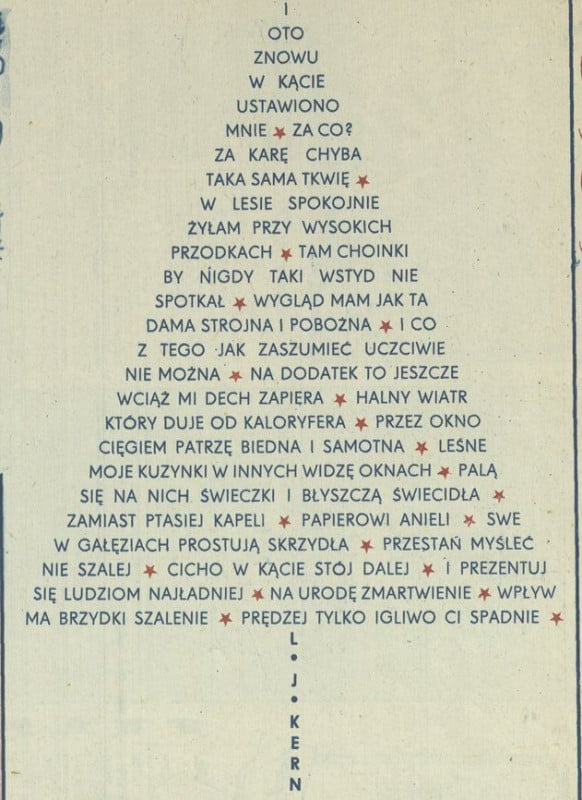 I
OTO
ZNOWU
W KĄCIE
USTAWIONO
MNIE ✶ ZA CO?
ZA KARĘ CHYBA
TAKA SAMA TKWIĘ ✶
W LESIE SPOKOJNIE
ŻYŁAM PRZY WYSOKICH
PRZODKACH ✶ TAM CHOINKI
BY NIGDY TAKI WSTYD NIE
SPOTKAŁ ✶ WYGLĄD MAM JAK TA
DAMA STROJNA I POBOŻNA ✶ I CO
Z TEGO JAK ZASZUMIEĆ UCZCIWIE
NIE MOŻNA ✶ NA DODATEK TO JESZCZE
WCIĄŻ MI DECH ZAPIERA ✶ HALNY WIATR
KTÓRY DUJE OD KALORYFERA ✶ PRZEZ OKNO
CIĘGIEM PATRZĘ BIEDNA I SAMOTNA ✶ LEŚNE
MOJE KUZYNKI W INNYCH WIDZĘ OKNACH ✶ PALĄ
SIĘ NA NICH ŚWIECZKI I BŁYSZCZĄ ŚWIECIDŁA ✶
ZAMIAST PTASIEJ KAPELI ✶ PAPIEROWI ANIELI ✶ SWE
W GAŁĘZIACH PROSTUJĄ SKRZYDŁA ✶ PRZESTAŃ MYŚLEĆ
NIE SZALEJ ✶ CICHO W KĄCIE STÓJ DALEJ ✶ I PREZENTUJ
SIĘ LUDZIOM NAJŁADNIEJ ✶ NA URODĘ ZMARTWIENIE ✶ WPŁYW
MA BRZYDKI SZALENIE ✶ PRĘDZEJ TYLKO IGLIWO CI SPADNIE ✶
L
•
J
•
K
E
R
N